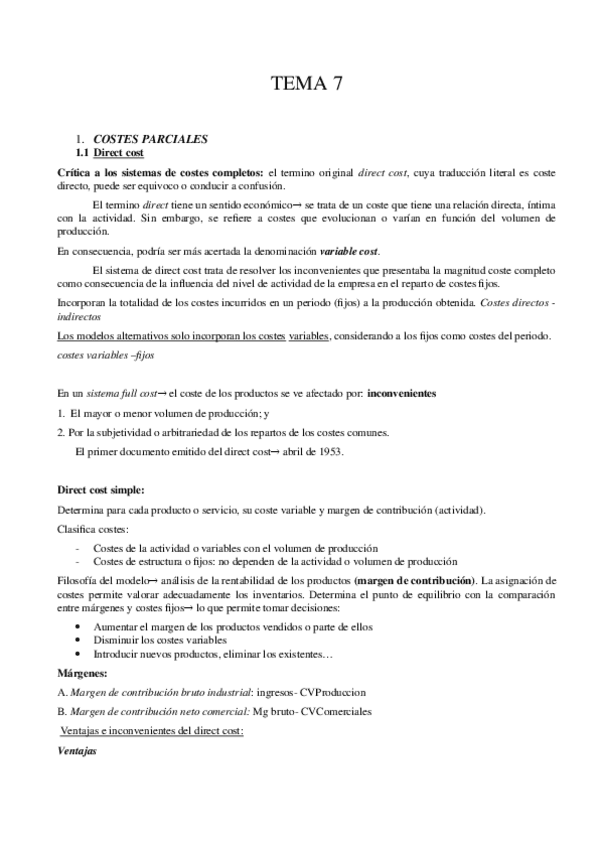 TEMA 7

1. COSTES PARCIALES
1.1 Direct cost

Crítica a los sistemas de costes completos: el termino original direct cost, cuya traducción literal es coste directo, puede ser equivoco o conducir a confusión.

El termino direct tiene un sentido económico→ se trata de un coste que tiene una relación directa, íntima con la actividad. Sin embargo, se refiere a costes que evolucionan o varían en función del volumen de producción.

En consecuencia, podría ser más acertada la denominación variable cost.

El sistema de direct cost trata de resolver los inconvenientes que presentaba la magnitud coste completo como consecuencia de la influencia del nivel de actividad de la empresa en el reparto de costes fijos.

Incorporan la totalidad de los costes incurridos en un periodo (fijos) a la producción obtenida. Costes directos - indirectos

Los modelos alternativos solo incorporan los costes variables, considerando a los fijos como costes del periodo.

costes variables –fijos

En un sistema full cost→ el coste de los productos se ve afectado por: inconvenientes

1. El mayor o menor volumen de producción; y

2. Por la subjetividad o arbitrariedad de los repartos de los costes comunes.

El primer documento emitido del direct cost→ abril de 1953.

Direct cost simple:

Determina para cada producto o servicio, su coste variable y margen de contribución (actividad).

Clasifica costes:

- Costes de la actividad o variables con el volumen de producción
- Costes de estructura o fijos: no dependen de la actividad o volumen de producción

Filosofía del modelo→ análisis de la rentabilidad de los productos (margen de contribución). La asignación de costes permite valorar adecuadamente los inventarios. Determina el punto de equilibrio con la comparación entre márgenes y costes fijos→ lo que permite tomar decisiones:

• Aumentar el margen de los productos vendidos o parte de ellos
• Disminuir los costes variables
• Introducir nuevos productos, eliminar los existentes…

Márgenes:

A. Margen de contribución bruto industrial: ingresos- CVProduccion

B. Margen de contribución neto comercial: Mg bruto- CVComerciales

Ventajas e inconvenientes del direct cost:

Ventajas